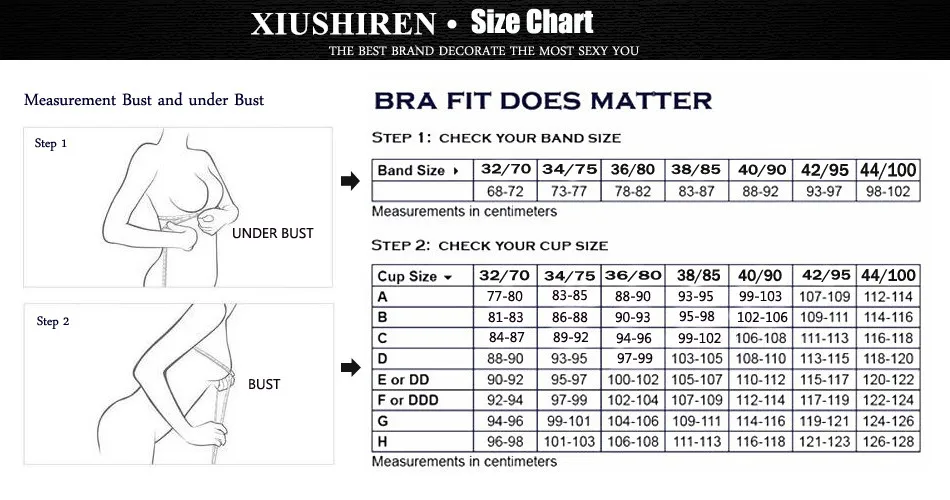 XIUSHIREN • Size Chart
THE BEST BRAND DECORATE THE MOST SEXY YOU

Measurement Bust and under Bust

Step 1
UNDER BUST

Step 2
BUST

BRA FIT DOES MATTER

STEP 1: CHECK YOUR BAND SIZE

| Band Size ▸ | 32/70 | 34/75 | 36/80 | 38/85 | 40/90 | 42/95 | 44/100 |
|---|---|---|---|---|---|---|---|
| | 68-72 | 73-77 | 78-82 | 83-87 | 88-92 | 93-97 | 98-102 |

Measurements in centimeters

STEP 2: CHECK YOUR CUP SIZE

| Cup Size ▾ | 32/70 | 34/75 | 36/80 | 38/85 | 40/90 | 42/95 | 44/100 |
|---|---|---|---|---|---|---|---|
| A | 77-80 | 83-85 | 88-90 | 93-95 | 99-103 | 107-109 | 112-114 |
| B | 81-83 | 86-88 | 90-93 | 95-98 | 102-106 | 109-111 | 114-116 |
| C | 84-87 | 89-92 | 94-96 | 99-102 | 106-108 | 111-113 | 116-118 |
| D | 88-90 | 93-95 | 97-99 | 103-105 | 108-110 | 113-115 | 118-120 |
| E or DD | 90-92 | 95-97 | 100-102 | 105-107 | 110-112 | 115-117 | 120-122 |
| F or DDD | 92-94 | 97-99 | 102-104 | 107-109 | 112-114 | 117-119 | 122-124 |
| G | 94-96 | 99-101 | 104-106 | 109-111 | 114-116 | 119-121 | 124-126 |
| H | 96-98 | 101-103 | 106-108 | 111-113 | 116-118 | 121-123 | 126-128 |

Measurements in centimeters